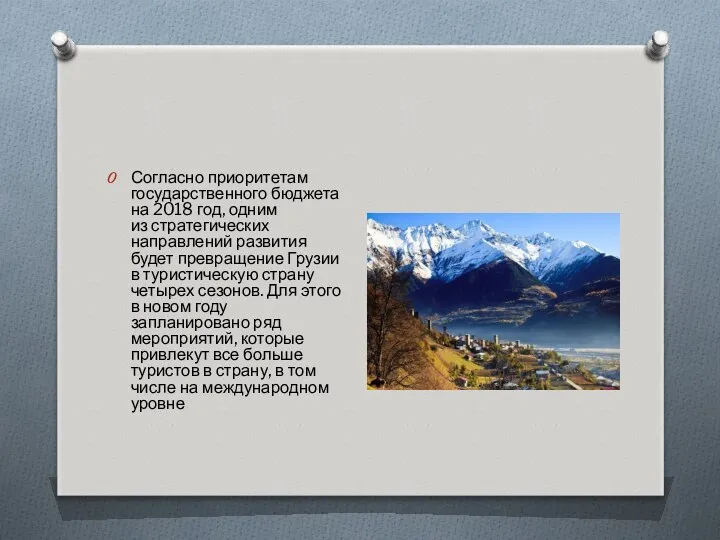 Согласно приоритетам государственного бюджета на 2018 год, одним из стратегических направлений развития будет превращение Грузии в туристическую страну четырех сезонов. Для этого в новом году запланировано ряд мероприятий, которые привлекут все больше туристов в страну, в том числе на международном уровне